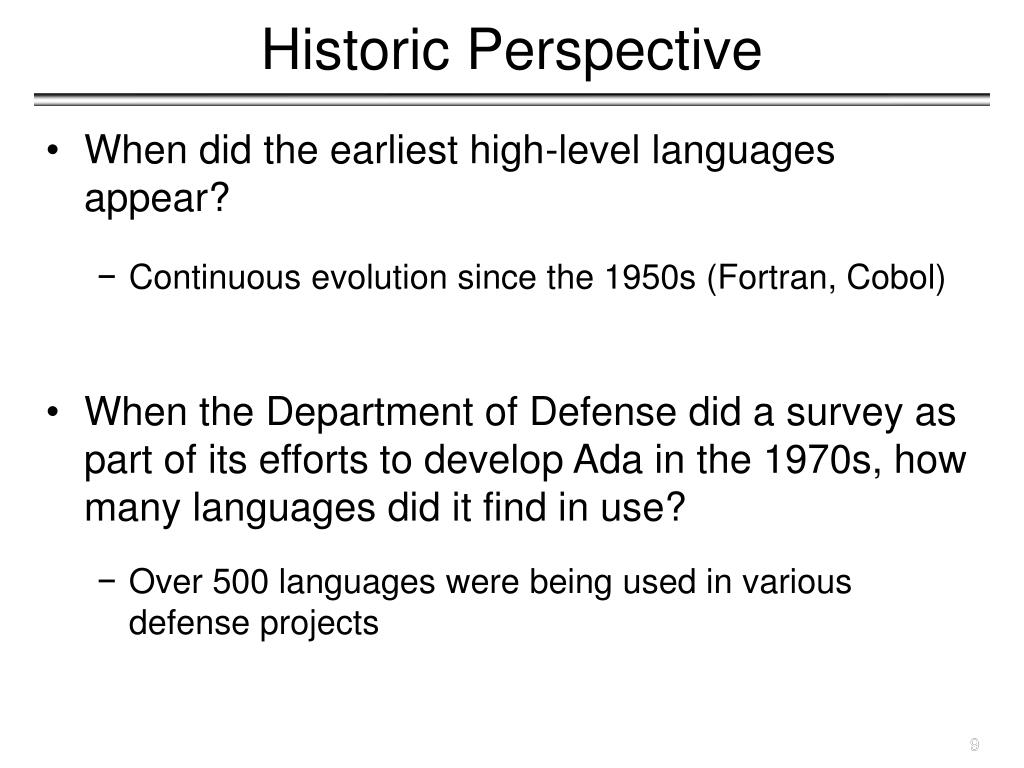 Historic Perspective

• When did the earliest high-level languages appear?

− Continuous evolution since the 1950s (Fortran, Cobol)

• When the Department of Defense did a survey as part of its efforts to develop Ada in the 1970s, how many languages did it find in use?

− Over 500 languages were being used in various defense projects

9